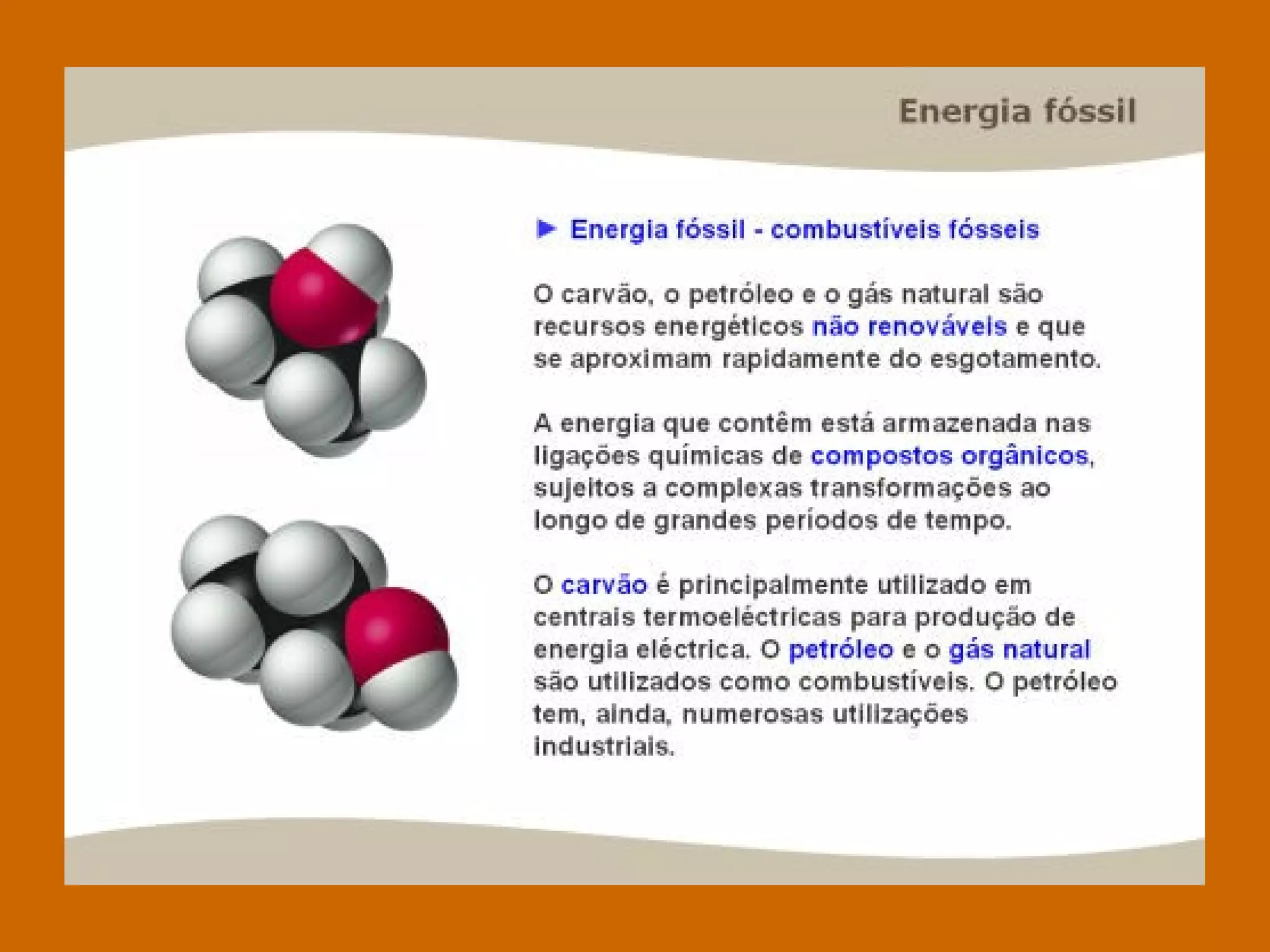 Energia fóssil

► Energia fóssil - combustíveis fósseis

O carvão, o petróleo e o gás natural são recursos energéticos não renováveis e que se aproximam rapidamente do esgotamento.

A energia que contêm está armazenada nas ligações químicas de compostos orgânicos, sujeitos a complexas transformações ao longo de grandes períodos de tempo.

O carvão é principalmente utilizado em centrais termoeléctricas para produção de energia eléctrica. O petróleo e o gás natural são utilizados como combustíveis. O petróleo tem, ainda, numerosas utilizações industriais.